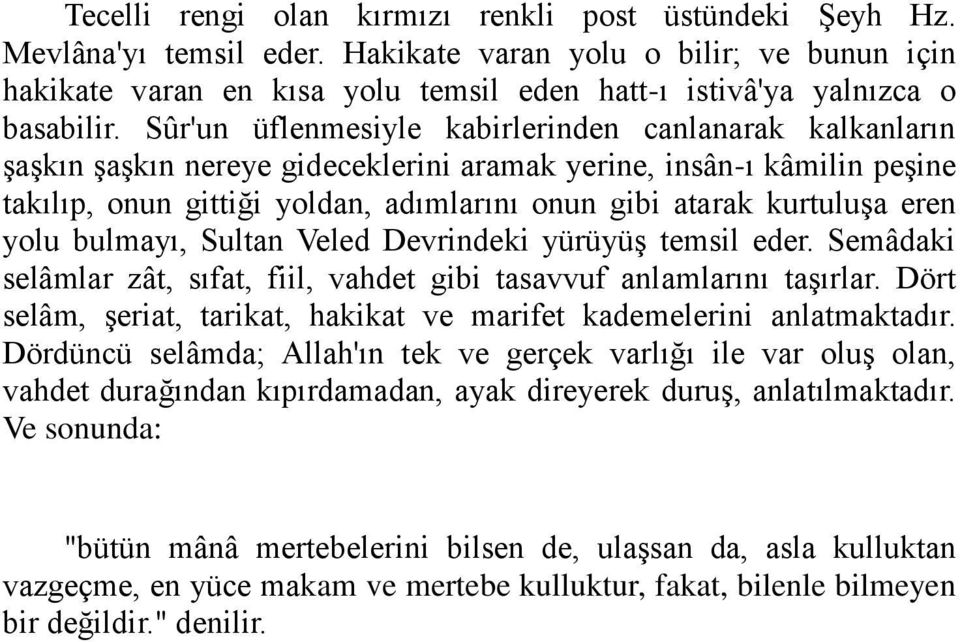 Tecelli rengi olan kırmızı renkli post üstündeki Şeyh Hz. Mevlâna'yı temsil eder. Hakikate varan yolu o bilir; ve bunun için hakikate varan en kısa yolu temsil eden hatt-ı istivâ'ya yalnızca o basabilir. Sûr'un üflenmesiyle kabirlerinden canlanarak kalkanların şaşkın şaşkın nereye gideceklerini aramak yerine, insân-ı kâmilin peşine takılıp, onun gittiği yoldan, adımlarını onun gibi atarak kurtuluşa eren yolu bulmayı, Sultan Veled Devrindeki yürüyüş temsil eder. Semâdaki selâmlar zât, sıfat, fiil, vahdet gibi tasavvuf anlamlarını taşırlar. Dört selâm, şeriat, tarikat, hakikat ve marifet kademelerini anlatmaktadır. Dördüncü selâmda; Allah'ın tek ve gerçek varlığı ile var oluş olan, vahdet durağından kıpırdamadan, ayak direyerek duruş, anlatılmaktadır. Ve sonunda:

"bütün mânâ mertebelerini bilsen de, ulaşsan da, asla kulluktan vazgeçme, en yüce makam ve mertebe kulluktur, fakat, bilenle bilmeyen bir değildir." denilir.